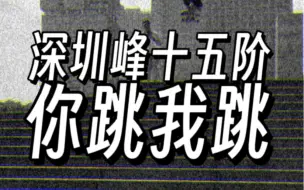 深圳峰十五阶
你跳我跳